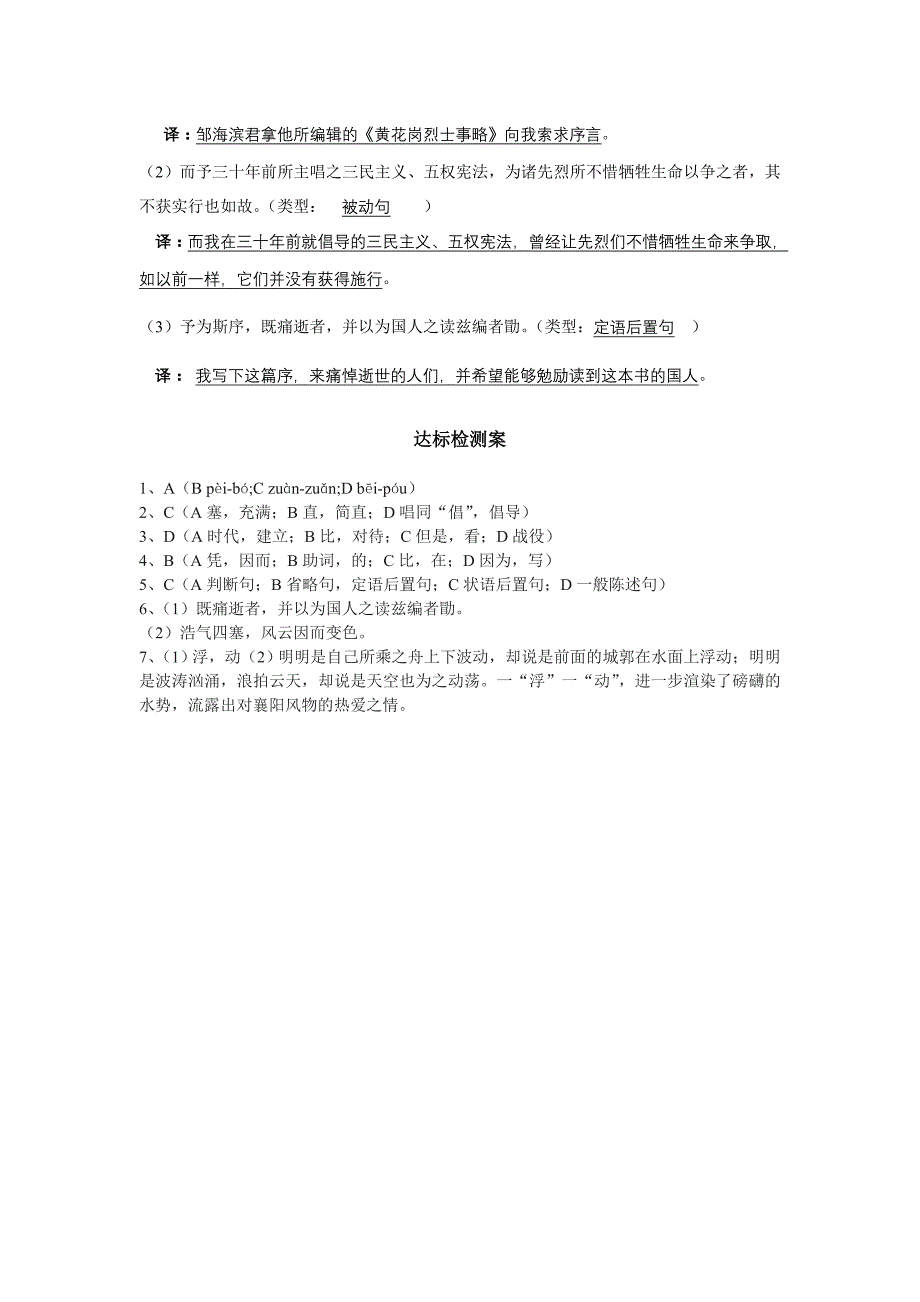 译：邹海滨君拿他所编辑的《黄花岗烈士事略》向我索求序言。

（2）而予三十年前所主唱之三民主义、五权宪法，为诸先烈所不惜牺牲生命以争之者，其不获实行也如故。（类型： 被动句 ）

译：而我在三十年前就倡导的三民主义、五权宪法，曾经让先烈们不惜牺牲生命来争取，如以前一样，它们并没有获得施行。

（3）予为斯序，既痛逝者，并以为国人之读兹编者勖。（类型：定语后置句 ）

译： 我写下这篇序，来痛悼逝世的人们，并希望能够勉励读到这本书的国人。

达标检测案

1、A（B pèi-bó;C zuàn-zuǎn;D bēi-póu）
2、C（A 塞，充满；B 直，简直；D 唱同“倡”，倡导）
3、D（A 时代，建立；B 比，对待；C 但是，看；D 战役）
4、B（A 凭，因而；B 助词，的；C 比，在；D 因为，写）
5、C（A 判断句；B 省略句，定语后置句；C 状语后置句；D 一般陈述句）
6、（1）既痛逝者，并以为国人之读兹编者勖。
（2）浩气四塞，风云因而变色。
7、（1）浮，动（2）明明是自己所乘之舟上下波动，却说是前面的城郭在水面上浮动；明明是波涛汹涌，浪拍云天，却说是天空也为之动荡。一“浮”一“动”，进一步渲染了磅礴的水势，流露出对襄阳风物的热爱之情。